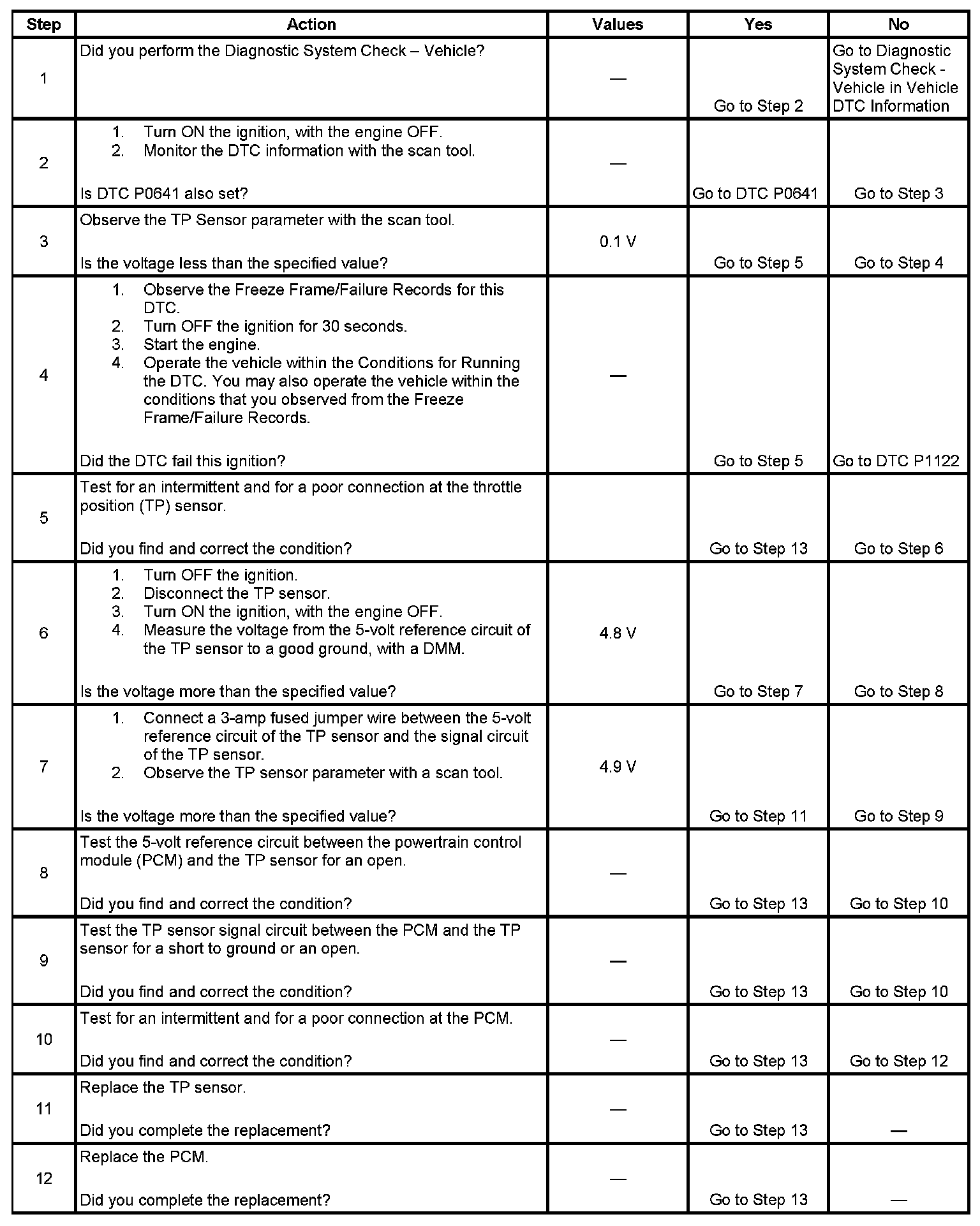 | Step | Action | Values | Yes | No |
|---|---|---|---|---|
| 1 | Did you perform the Diagnostic System Check – Vehicle? | — | Go to Step 2 | Go to Diagnostic System Check - Vehicle in Vehicle DTC Information |
| 2 | 1. Turn ON the ignition, with the engine OFF. 2. Monitor the DTC information with the scan tool. Is DTC P0641 also set? | — | Go to DTC P0641 | Go to Step 3 |
| 3 | Observe the TP Sensor parameter with the scan tool. Is the voltage less than the specified value? | 0.1 V | Go to Step 5 | Go to Step 4 |
| 4 | 1. Observe the Freeze Frame/Failure Records for this DTC. 2. Turn OFF the ignition for 30 seconds. 3. Start the engine. 4. Operate the vehicle within the Conditions for Running the DTC. You may also operate the vehicle within the conditions that you observed from the Freeze Frame/Failure Records. Did the DTC fail this ignition? | — | Go to Step 5 | Go to DTC P1122 |
| 5 | Test for an intermittent and for a poor connection at the throttle position (TP) sensor. Did you find and correct the condition? | | Go to Step 13 | Go to Step 6 |
| 6 | 1. Turn OFF the ignition. 2. Disconnect the TP sensor. 3. Turn ON the ignition, with the engine OFF. 4. Measure the voltage from the 5-volt reference circuit of the TP sensor to a good ground, with a DMM. Is the voltage more than the specified value? | 4.8 V | Go to Step 7 | Go to Step 8 |
| 7 | 1. Connect a 3-amp fused jumper wire between the 5-volt reference circuit of the TP sensor and the signal circuit of the TP sensor. 2. Observe the TP sensor parameter with a scan tool. Is the voltage more than the specified value? | 4.9 V | Go to Step 11 | Go to Step 9 |
| 8 | Test the 5-volt reference circuit between the powertrain control module (PCM) and the TP sensor for an open. Did you find and correct the condition? | — | Go to Step 13 | Go to Step 10 |
| 9 | Test the TP sensor signal circuit between the PCM and the TP sensor for a short to ground or an open. Did you find and correct the condition? | — | Go to Step 13 | Go to Step 10 |
| 10 | Test for an intermittent and for a poor connection at the PCM. Did you find and correct the condition? | — | Go to Step 13 | Go to Step 12 |
| 11 | Replace the TP sensor. Did you complete the replacement? | — | Go to Step 13 | — |
| 12 | Replace the PCM. Did you complete the replacement? | — | Go to Step 13 | — |